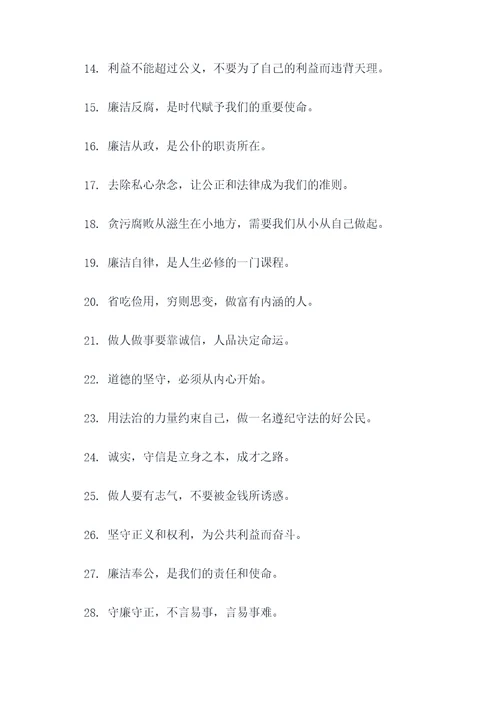 14. 利益不能超过公义，不要为了自己的利益而违背天理。

15. 廉洁反腐，是时代赋予我们的重要使命。

16. 廉洁从政，是公仆的职责所在。

17. 去除私心杂念，让公正和法律成为我们的准则。

18. 贪污腐败从滋生在小地方，需要我们从小从自己做起。

19. 廉洁自律，是人生必修的一门课程。

20. 省吃俭用，穷则思变，做富有内涵的人。

21. 做人做事要靠诚信，人品决定命运。

22. 道德的坚守，必须从内心开始。

23. 用法治的力量约束自己，做一名遵纪守法的好公民。

24. 诚实，守信是立身之本，成才之路。

25. 做人要有志气，不要被金钱所诱惑。

26. 坚守正义和权利，为公共利益而奋斗。

27. 廉洁奉公，是我们的责任和使命。

28. 守廉守正，不言易事，言易事难。